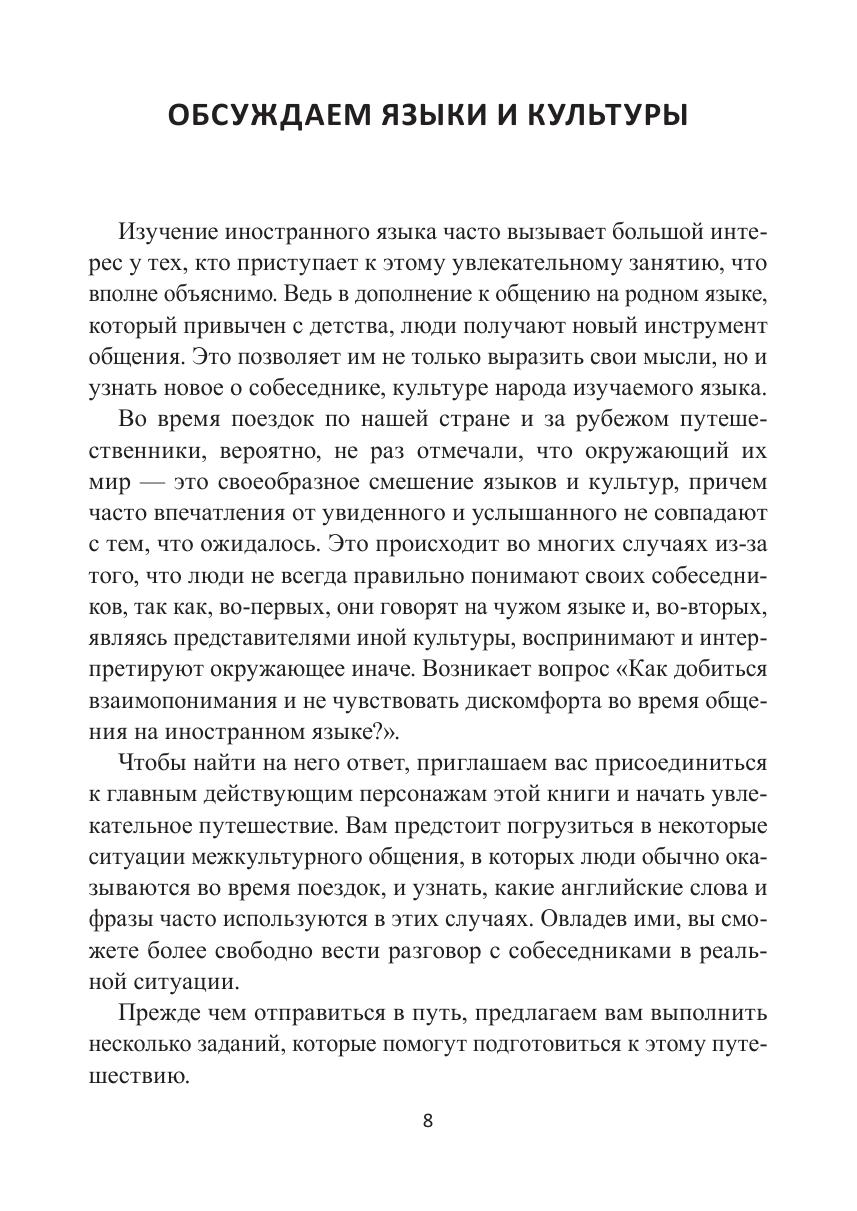 ОБСУЖДАЕМ ЯЗЫКИ И КУЛЬТУРЫ

Изучение иностранного языка часто вызывает большой интерес у тех, кто приступает к этому увлекательному занятию, что вполне объяснимо. Ведь в дополнение к общению на родном языке, который привычен с детства, люди получают новый инструмент общения. Это позволяет им не только выразить свои мысли, но и узнать новое о собеседнике, культуре народа изучаемого языка.

Во время поездок по нашей стране и за рубежом путешественники, вероятно, не раз отмечали, что окружающий их мир — это своеобразное смешение языков и культур, причем часто впечатления от увиденного и услышанного не совпадают с тем, что ожидалось. Это происходит во многих случаях из-за того, что люди не всегда правильно понимают своих собеседников, так как, во-первых, они говорят на чужом языке и, во-вторых, являясь представителями иной культуры, воспринимают и интерпретируют окружающее иначе. Возникает вопрос «Как добиться взаимопонимания и не чувствовать дискомфорта во время общения на иностранном языке?».

Чтобы найти на него ответ, приглашаем вас присоединиться к главным действующим персонажам этой книги и начать увлекательное путешествие. Вам предстоит погрузиться в некоторые ситуации межкультурного общения, в которых люди обычно оказываются во время поездок, и узнать, какие английские слова и фразы часто используются в этих случаях. Овладев ими, вы сможете более свободно вести разговор с собеседниками в реальной ситуации.

Прежде чем отправиться в путь, предлагаем вам выполнить несколько заданий, которые помогут подготовиться к этому путешествию.

8